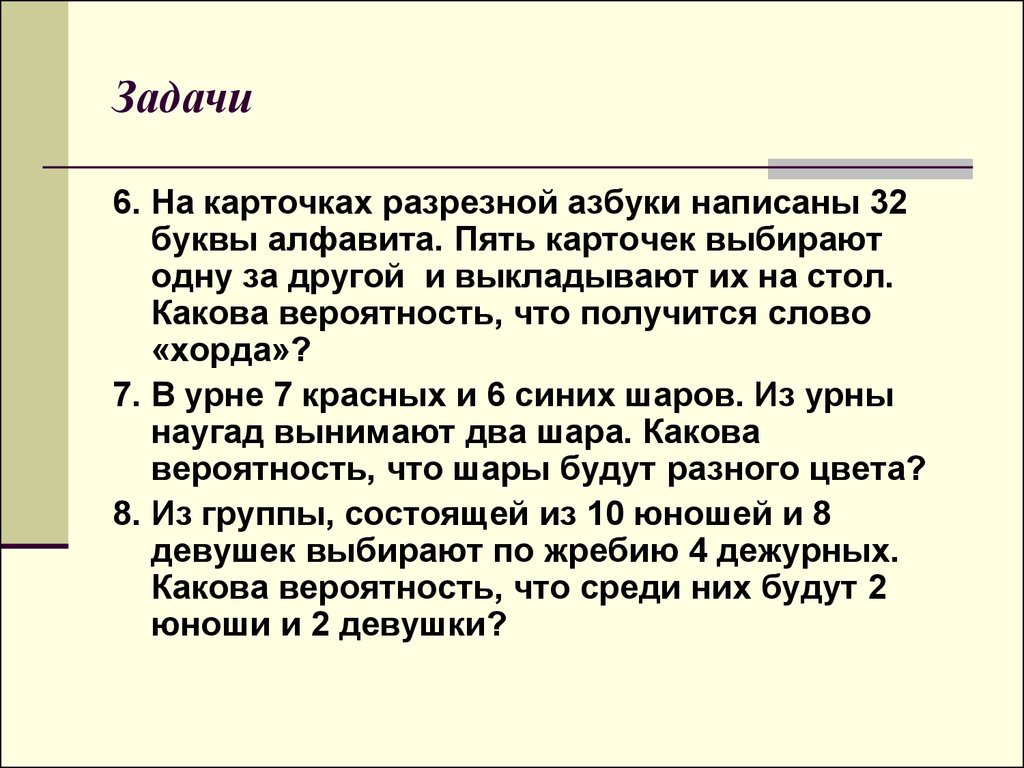 Задачи

6. На карточках разрезной азбуки написаны 32 буквы алфавита. Пять карточек выбирают одну за другой и выкладывают их на стол. Какова вероятность, что получится слово «хорда»?

7. В урне 7 красных и 6 синих шаров. Из урны наугад вынимают два шара. Какова вероятность, что шары будут разного цвета?

8. Из группы, состоящей из 10 юношей и 8 девушек выбирают по жребию 4 дежурных. Какова вероятность, что среди них будут 2 юноши и 2 девушки?